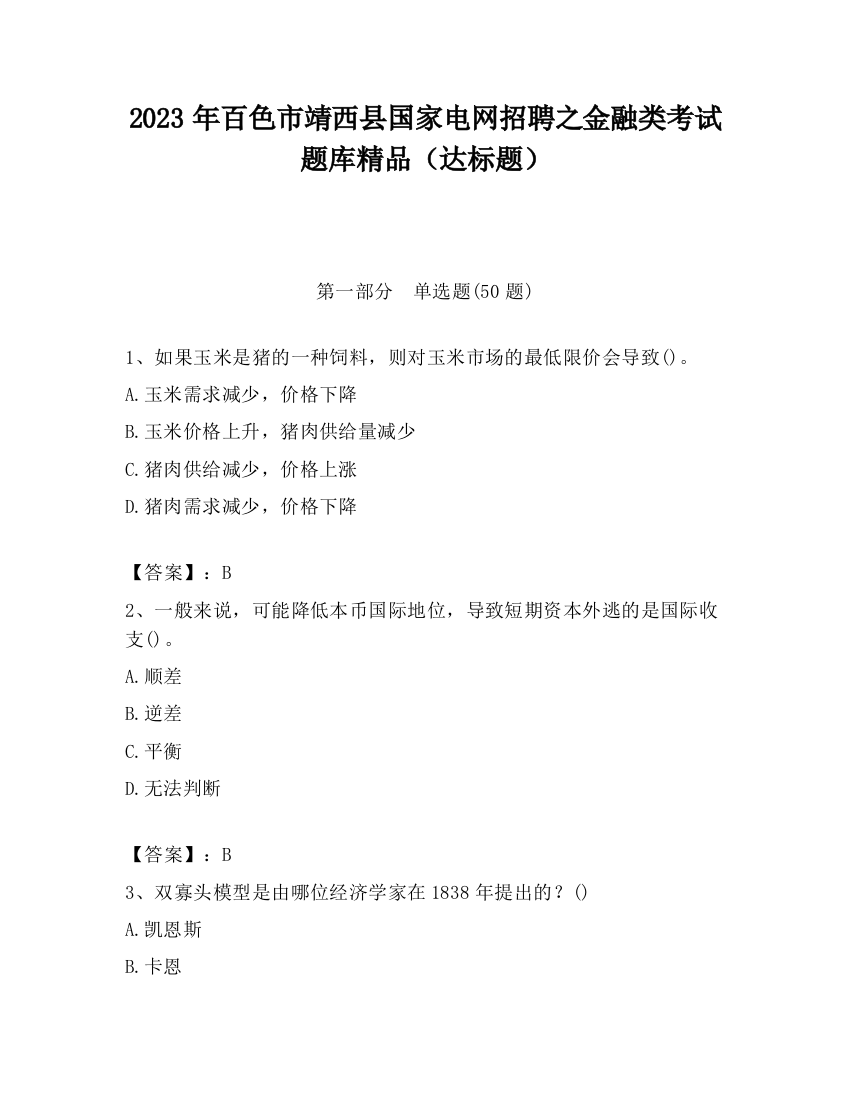 2023 年百色市靖西县国家电网招聘之金融类考试题库精品（达标题）

第一部分　单选题(50 题)

1、如果玉米是猪的一种饲料，则对玉米市场的最低限价会导致()。

A.玉米需求减少，价格下降

B.玉米价格上升，猪肉供给量减少

C.猪肉供给减少，价格上涨

D.猪肉需求减少，价格下降

【答案】：B

2、一般来说，可能降低本币国际地位，导致短期资本外逃的是国际收支()。

A.顺差

B.逆差

C.平衡

D.无法判断

【答案】：B

3、双寡头模型是由哪位经济学家在 1838 年提出的？()

A.凯恩斯

B.卡恩